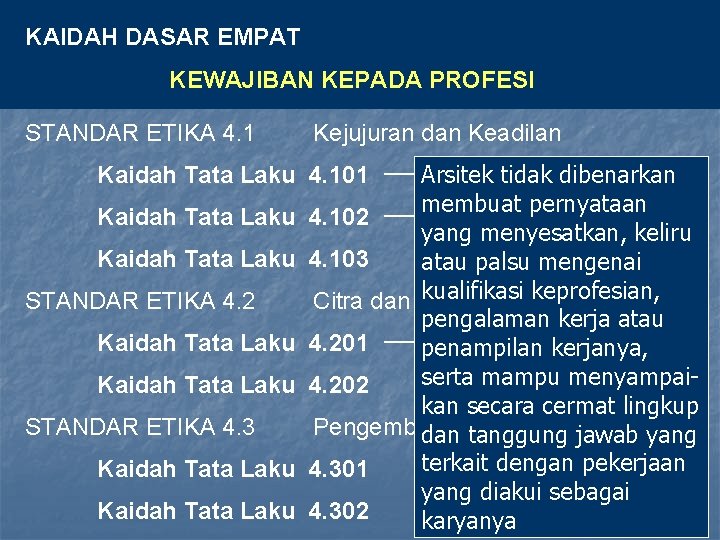 KAIDAH DASAR EMPAT

KEWAJIBAN KEPADA PROFESI

STANDAR ETIKA 4.1 Kejujuran dan Keadilan

Kaidah Tata Laku 4.101

Kaidah Tata Laku 4.102

Kaidah Tata Laku 4.103

STANDAR ETIKA 4.2 Citra dan

Kaidah Tata Laku 4.201

Kaidah Tata Laku 4.202

STANDAR ETIKA 4.3 Pengemb

Kaidah Tata Laku 4.301

Kaidah Tata Laku 4.302

Arsitek tidak dibenarkan membuat pernyataan yang menyesatkan, keliru atau palsu mengenai kualifikasi keprofesian, pengalaman kerja atau penampilan kerjanya, serta mampu menyampaikan secara cermat lingkup dan tanggung jawab yang terkait dengan pekerjaan yang diakui sebagai karyanya